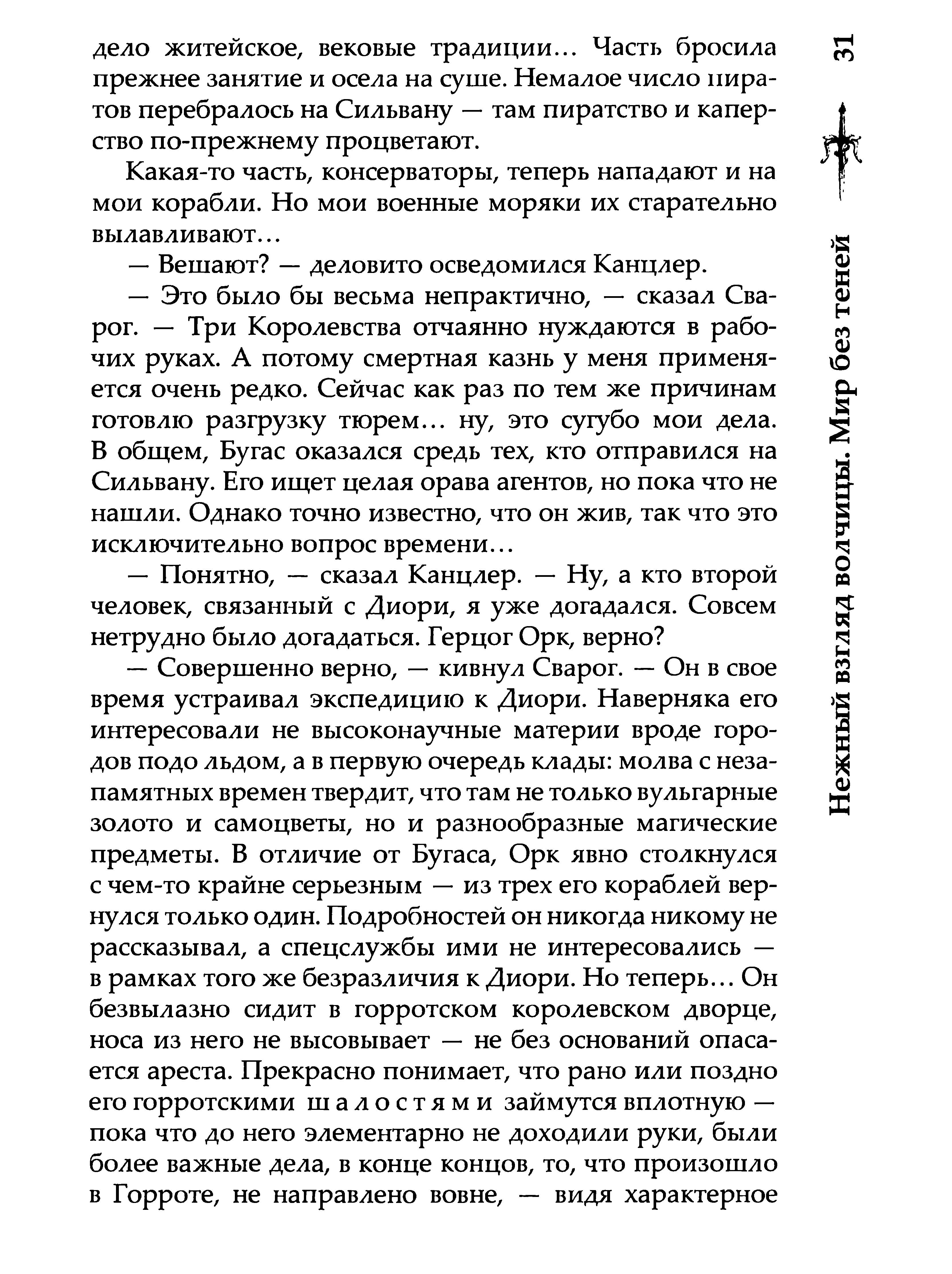 дело житейское, вековые традиции... Часть бросила прежнее занятие и осела на суше. Немалое число пиратов перебралось на Сильвану — там пиратство и каперство по-прежнему процветают.

Какая-то часть, консерваторы, теперь нападают и на мои корабли. Но мои военные моряки их старательно вылавливают...

— Вешают? — деловито осведомился Канцлер.

— Это было бы весьма непрактично, — сказал Сварог. — Три Королевства отчаянно нуждаются в рабочих руках. А потому смертная казнь у меня применяется очень редко. Сейчас как раз по тем же причинам готовлю разгрузку тюрем... ну, это сугубо мои дела. В общем, Бугас оказался средь тех, кто отправился на Сильвану. Его ищет целая орава агентов, но пока что не нашли. Однако точно известно, что он жив, так что это исключительно вопрос времени...

— Понятно, — сказал Канцлер. — Ну, а кто второй человек, связанный с Диори, я уже догадался. Совсем нетрудно было догадаться. Герцог Орк, верно?

— Совершенно верно, — кивнул Сварог. — Он в свое время устраивал экспедицию к Диори. Наверняка его интересовали не высоконаучные материи вроде городов подо льдом, а в первую очередь клады: молва с незапамятных времен твердит, что там не только вульгарные золото и самоцветы, но и разнообразные магические предметы. В отличие от Бугаса, Орк явно столкнулся с чем-то крайне серьезным — из трех его кораблей вернулся только один. Подробностей он никогда никому не рассказывал, а спецслужбы ими не интересовались — в рамках того же безразличия к Диори. Но теперь... Он безвылазно сидит в горротском королевском дворце, носа из него не высовывает — не без оснований опасается ареста. Прекрасно понимает, что рано или поздно его горротскими шалостями займутся вплотную — пока что до него элементарно не доходили руки, были более важные дела, в конце концов, то, что произошло в Горроте, не направлено вовне, — видя характерное

Нежный взгляд волчицы. Мир без теней 31